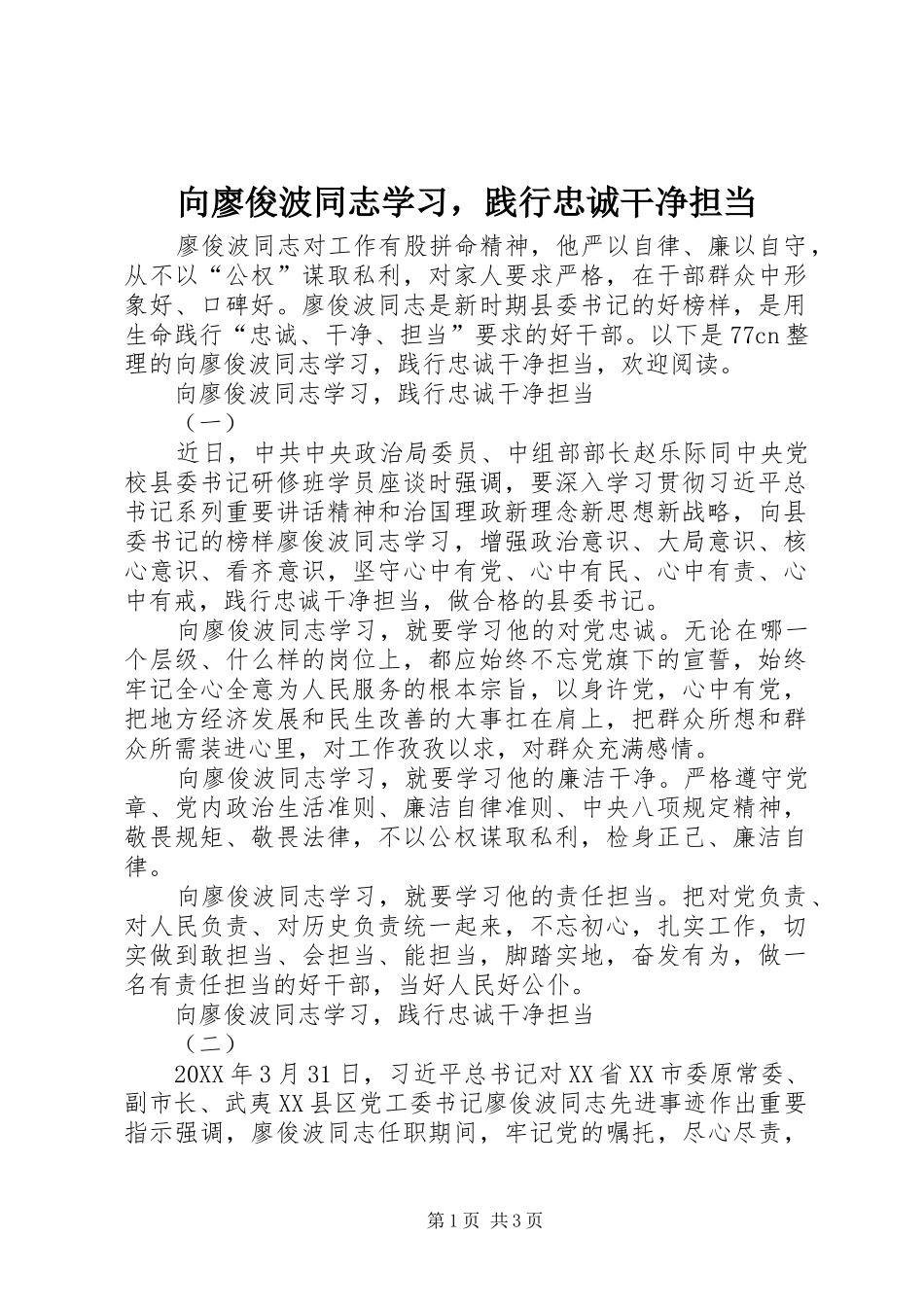 向廖俊波同志学习，践行忠诚干净担当

廖俊波同志对工作有股拼命精神，他严以自律、廉以自守，从不以“公权”谋取私利，对家人要求严格，在干部群众中形象好、口碑好。廖俊波同志是新时期县委书记的好榜样，是用生命践行“忠诚、干净、担当”要求的好干部。以下是77cn整理的向廖俊波同志学习，践行忠诚干净担当，欢迎阅读。

向廖俊波同志学习，践行忠诚干净担当

（一）

近日，中共中央政治局委员、中组部部长赵乐际同中央党校县委书记研修班学员座谈时强调，要深入学习贯彻习近平总书记系列重要讲话精神和治国理政新理念新思想新战略，向县委书记的榜样廖俊波同志学习，增强政治意识、大局意识、核心意识、看齐意识，坚守心中有党、心中有民、心中有责、心中有戒，践行忠诚干净担当，做合格的县委书记。

向廖俊波同志学习，就要学习他的对党忠诚。无论在哪一个层级、什么样的岗位上，都应始终不忘党旗下的宣誓，始终牢记全心全意为人民服务的根本宗旨，以身许党，心中有党，把地方经济发展和民生改善的大事扛在肩上，把群众所想和群众所需装进心里，对工作孜孜以求，对群众充满感情。

向廖俊波同志学习，就要学习他的廉洁干净。严格遵守党章、党内政治生活准则、廉洁自律准则、中央八项规定精神，敬畏规矩、敬畏法律，不以公权谋取私利，检身正己、廉洁自律。

向廖俊波同志学习，就要学习他的责任担当。把对党负责、对人民负责、对历史负责统一起来，不忘初心，扎实工作，切实做到敢担当、会担当、能担当，脚踏实地，奋发有为，做一名有责任担当的好干部，当好人民好公仆。

向廖俊波同志学习，践行忠诚干净担当

（二）

20XX年3月31日，习近平总书记对XX省XX市委原常委、副市长、武夷XX县区党工委书记廖俊波同志先进事迹作出重要指示强调，廖俊波同志任职期间，牢记党的嘱托，尽心尽责，

第1页 共3页